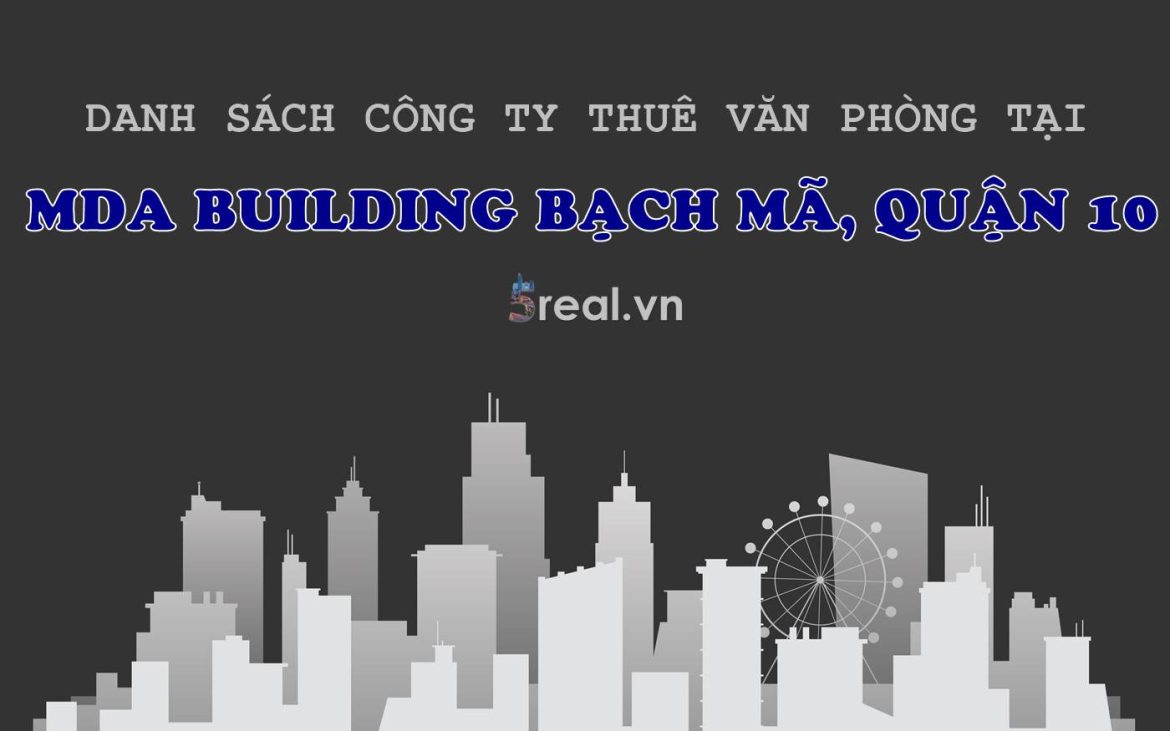 DANH SÁCH CÔNG TY THUÊ VĂN PHÒNG TẠI

MDA BUILDING BẠCH MÃ, QUẬN 10

5real.vn